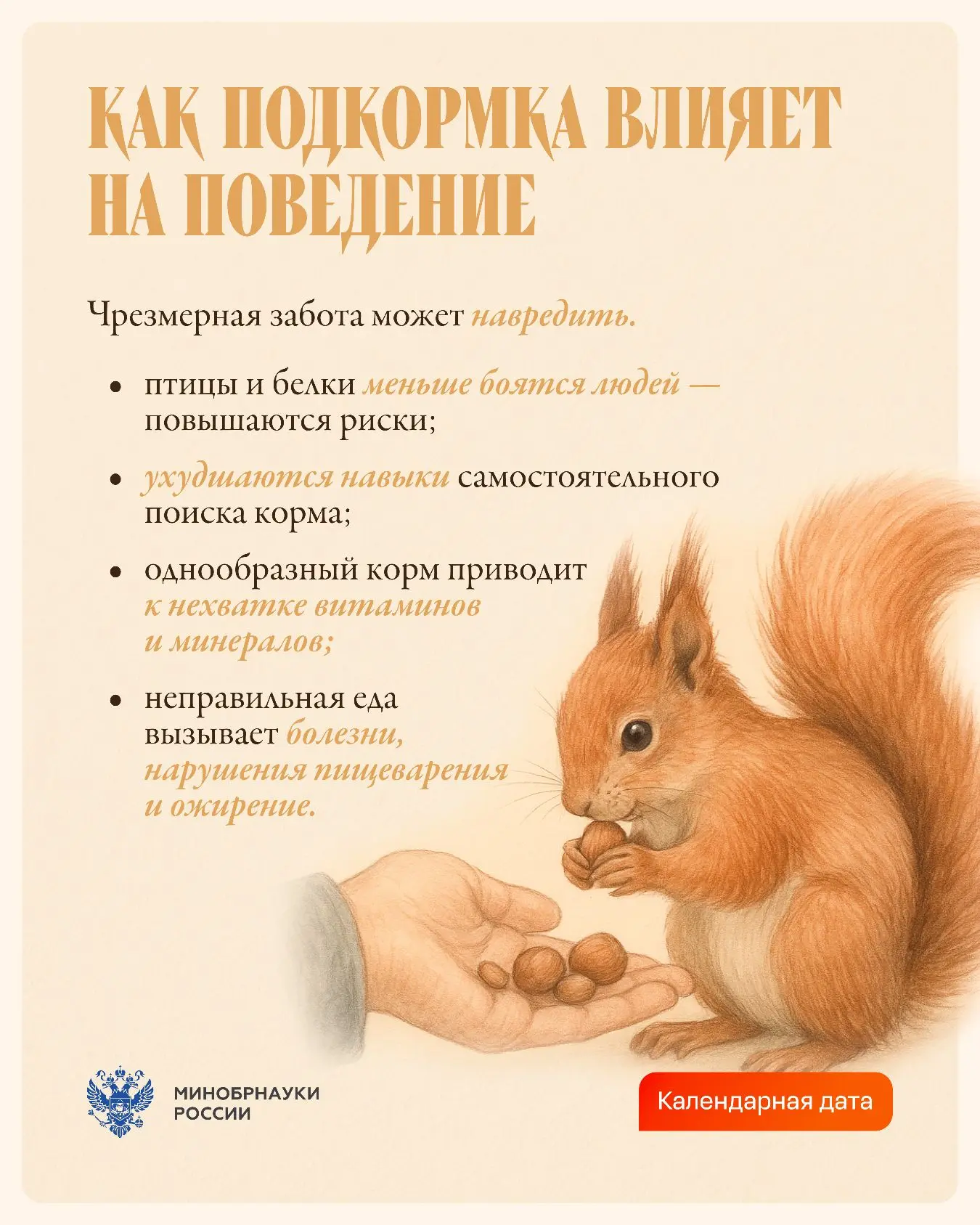 КАК ПОДКОРМКА ВЛИЯЕТ НА ПОВЕДЕНИЕ

Чрезмерная забота может навредить.

• птицы и белки меньше боятся людей — повышаются риски;

• ухудшаются навыки самостоятельного поиска корма;

• однообразный корм приводит к нехватке витаминов и минералов;

• неправильная еда вызывает болезни, нарушения пищеварения и ожирение.

МИНОБРНАУКИ
РОССИИ

Календарная дата